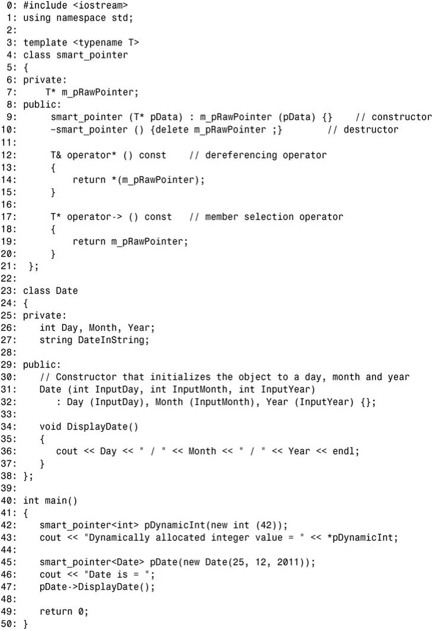 0: #include <iostream>
1: using namespace std;
2:
3: template <typename T>
4: class smart_pointer
5: {
6: private:
7:     T* m_pRawPointer;
8: public:
9:     smart_pointer (T* pData) : m_pRawPointer (pData) {}    // constructor
10:    ~smart_pointer () {delete m_pRawPointer ;}        // destructor
11:
12:    T& operator* () const    // dereferencing operator
13:    {
14:        return *(m_pRawPointer);
15:    }
16:
17:    T* operator-> () const   // member selection operator
18:    {
19:        return m_pRawPointer;
20:    }
21: };
22:
23: class Date
24: {
25: private:
26:    int Day, Month, Year;
27:    string DateInString;
28:
29: public:
30:    // Constructor that initializes the object to a day, month and year
31:    Date (int InputDay, int InputMonth, int InputYear)
32:       : Day (InputDay), Month (InputMonth), Year (InputYear) {};
33:
34:    void DisplayDate()
35:    {
36:       cout << Day << " / " << Month << " / " << Year << endl;
37:    }
38: };
39:
40: int main()
41: {
42:    smart_pointer<int> pDynamicInt(new int (42));
43:    cout << "Dynamically allocated integer value = " << *pDynamicInt;
44:
45:    smart_pointer<Date> pDate(new Date(25, 12, 2011));
46:    cout << "Date is = ";
47:    pDate->DisplayDate();
48:
49:    return 0;
50: }